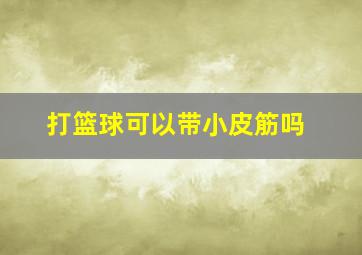 打篮球可以带小皮筋吗